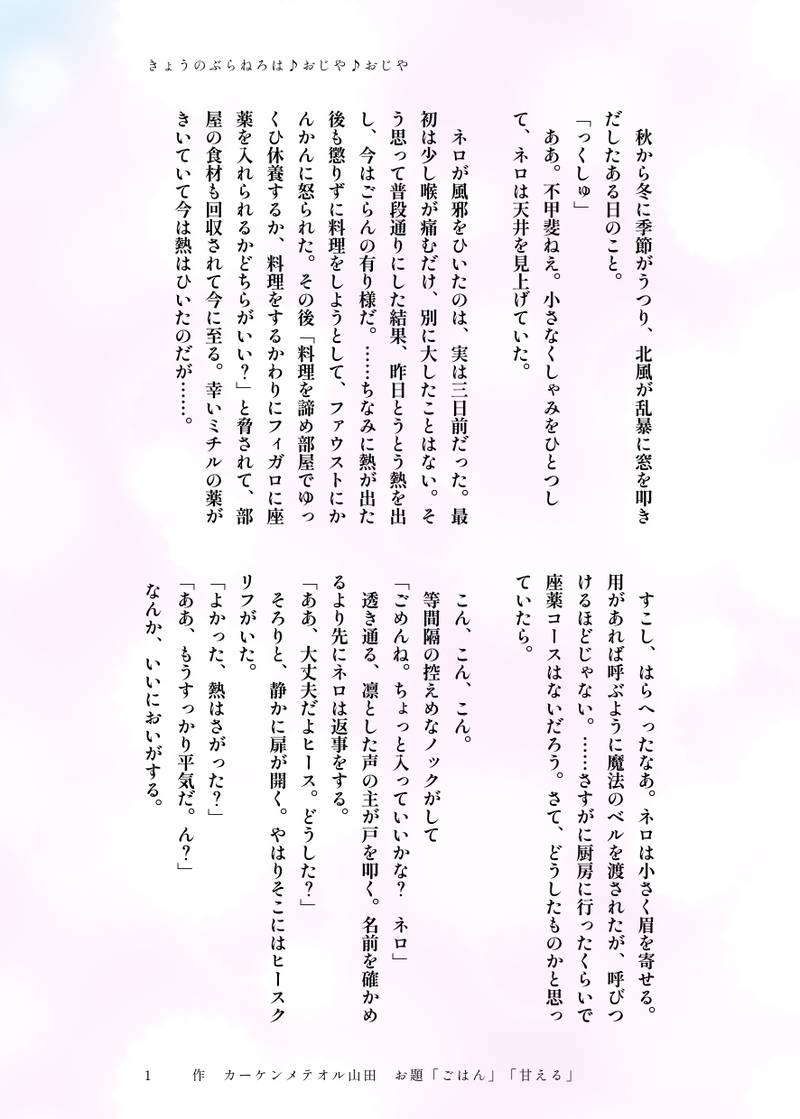 きょうのぶらねろは♪おじや♪おじや

秋から冬に季節がうつり、北風が乱暴に窓を叩きだしたある日のこと。

「っくしゅ」

ああ。不甲斐ねえ。小さなくしゃみをひとつして、ネロは天井を見上げていた。

ネロが風邪をひいたのは、実は三日前だった。最初は少し喉が痛むだけ、別に大したことはない。そう思って普段通りにした結果、昨日とうとう熱を出し、今はごらんの有り様だ。……ちなみに熱が出た後も懲りずに料理をしようとして、ファウストにかんかんに怒られた。その後「料理を諦め部屋でゆっくり休養するか、料理をするかわりにフィガロに座薬を入れられるかどちらがいい？」と脅されて、部屋の食材も回収されて今に至る。幸いミチルの薬がきいていて今は熱はひいたのだが……。

すこし、はらへったなあ。ネロは小さく眉を寄せる。用があれば呼ぶように魔法のベルを渡されたが、呼びつけるほどじゃない。……さすがに厨房に行ったくらいで座薬コースはないだろう。さて、どうしたものかと思っていたら。

こん、こん、こん。

等間隔の控えめなノックがして

「ごめんね。ちょっと入っていいかな？　ネロ」

透き通る、凛とした声の主が戸を叩く。名前を確かめるより先にネロは返事をする。

「ああ、大丈夫だよヒース。どうした？」

そろりと、静かに扉が開く。やはりそこにはヒースクリフがいた。

「よかった、熱はさがった？」

「ああ、もうすっかり平気だ。ん？」

なんか、いいにおいがする。

1　作　カーケンメテオル山田　お題「ごはん」「甘える」